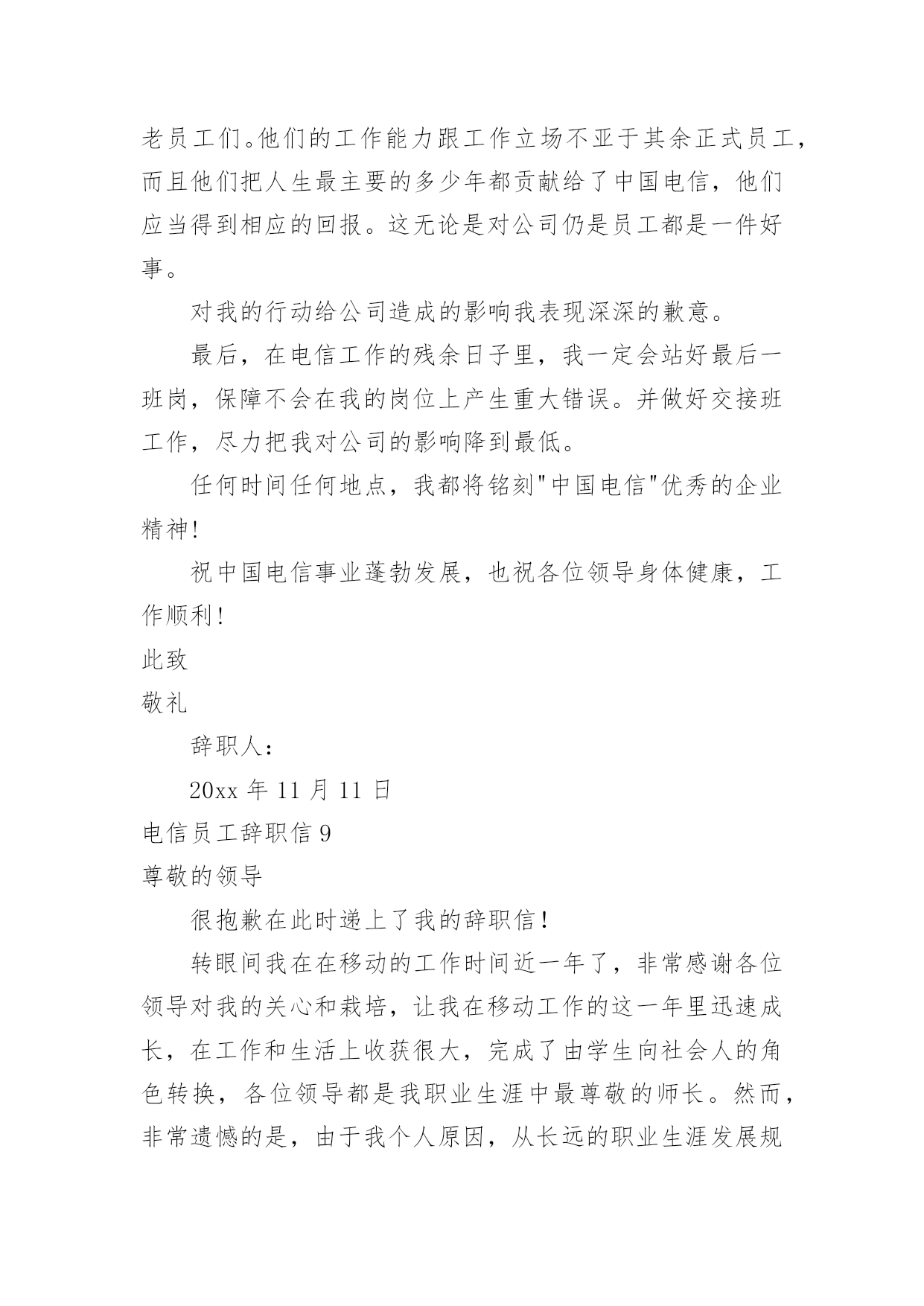 老员工们。他们的工作能力跟工作立场不亚于其余正式员工，而且他们把人生最主要的多少年都贡献给了中国电信，他们应当得到相应的回报。这无论是对公司仍是员工都是一件好事。

对我的行动给公司造成的影响我表现深深的歉意。

最后，在电信工作的残余日子里，我一定会站好最后一班岗，保障不会在我的岗位上产生重大错误。并做好交接班工作，尽力把我对公司的影响降到最低。

任何时间任何地点，我都将铭刻"中国电信"优秀的企业精神!

祝中国电信事业蓬勃发展，也祝各位领导身体健康，工作顺利!

此致

敬礼

辞职人：

20xx 年 11 月 11 日

电信员工辞职信 9

尊敬的领导

很抱歉在此时递上了我的辞职信!

转眼间我在在移动的工作时间近一年了，非常感谢各位领导对我的关心和栽培，让我在移动工作的这一年里迅速成长，在工作和生活上收获很大，完成了由学生向社会人的角色转换，各位领导都是我职业生涯中最尊敬的师长。然而，非常遗憾的是，由于我个人原因，从长远的职业生涯发展规